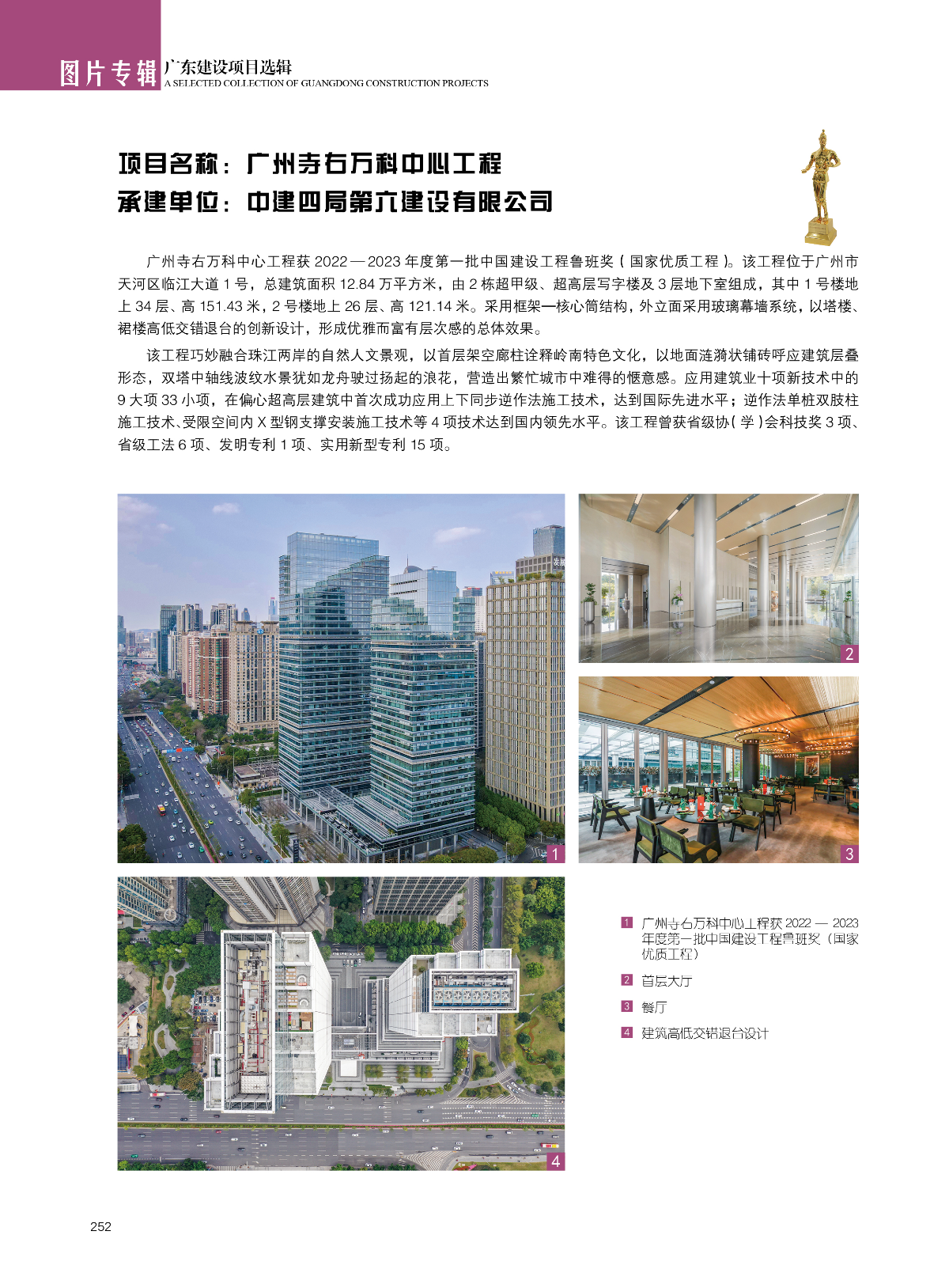 图片专辑 广东建设项目选辑
A SELECTED COLLECTION OF GUANGDONG CONSTRUCTION PROJECTS

项目名称：广州寺右万科中心工程
承建单位：中建四局第六建设有限公司

广州寺右万科中心工程获 2022 — 2023 年度第一批中国建设工程鲁班奖（国家优质工程）。该工程位于广州市天河区临江大道 1 号，总建筑面积 12.84 万平方米，由 2 栋超甲级、超高层写字楼及 3 层地下室组成，其中 1 号楼地上 34 层、高 151.43 米，2 号楼地上 26 层、高 121.14 米。采用框架—核心筒结构，外立面采用玻璃幕墙系统，以塔楼、裙楼高低交错退台的创新设计，形成优雅而富有层次感的总体效果。

该工程巧妙融合珠江两岸的自然人文景观，以首层架空廊柱诠释岭南特色文化，以地面涟漪状铺砖呼应建筑层叠形态，双塔中轴线波纹水景犹如龙舟驶过扬起的浪花，营造出繁忙城市中难得的惬意感。应用建筑业十项新技术中的 9 大项 33 小项，在偏心超高层建筑中首次成功应用上下同步逆作法施工技术，达到国际先进水平；逆作法单桩双肢柱施工技术、受限空间内 X 型钢支撑安装施工技术等 4 项技术达到国内领先水平。该工程曾获省级协（学）会科技奖 3 项、省级工法 6 项、发明专利 1 项、实用新型专利 15 项。

1
2
3
4

1 广州寺右万科中心工程获 2022 — 2023 年度第一批中国建设工程鲁班奖（国家优质工程）
2 首层大厅
3 餐厅
4 建筑高低交错退台设计

252